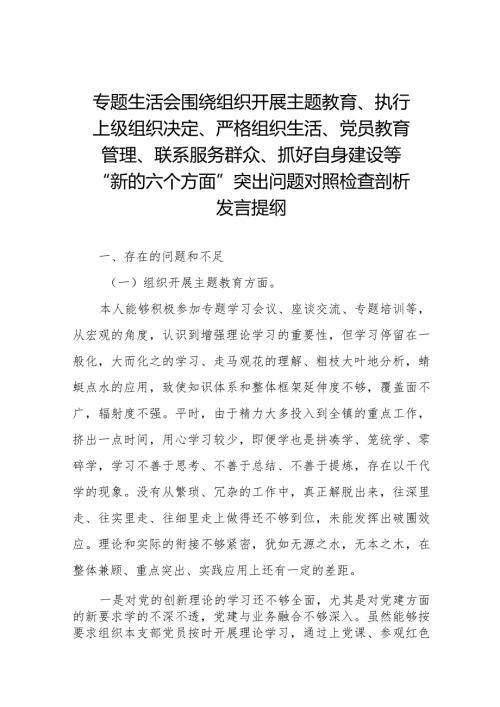 专题生活会围绕组织开展主题教育、执行上级组织决定、严格组织生活、党员教育管理、联系服务群众、抓好自身建设等“新的六个方面”突出问题对照检查剖析发言提纲

一、存在的问题和不足

（一）组织开展主题教育方面。

本人能够积极参加专题学习会议、座谈交流、专题培训等，从宏观的角度，认识到增强理论学习的重要性，但学习停留在一般化，大而化之的学习、走马观花的理解、粗枝大叶地分析，蜻蜓点水的应用，致使知识体系和整体框架延伸度不够，覆盖面不广，辐射度不强。平时，由于精力大多投入到全镇的重点工作，挤出一点时间，用心学习较少，即便学也是拼凑学、笼统学、零碎学，学习不善于思考、不善于总结、不善于提炼，存在以干代学的现象。没有从繁琐、冗杂的工作中，真正解脱出来，往深里走、往实里走、往细里走上做得还不够到位，未能发挥出破圈效应。理论和实际的衔接不够紧密，犹如无源之水，无本之木，在整体兼顾、重点突出、实践应用上还有一定的差距。

一是对党的创新理论的学习还不够全面，尤其是对党建方面的新要求学的不深不透，党建与业务融合不够深入。虽然能够按要求组织本支部党员按时开展理论学习，通过上党课、参观红色